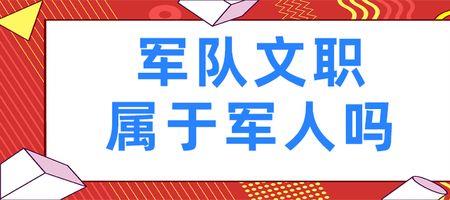 军队文职
属于军人吗